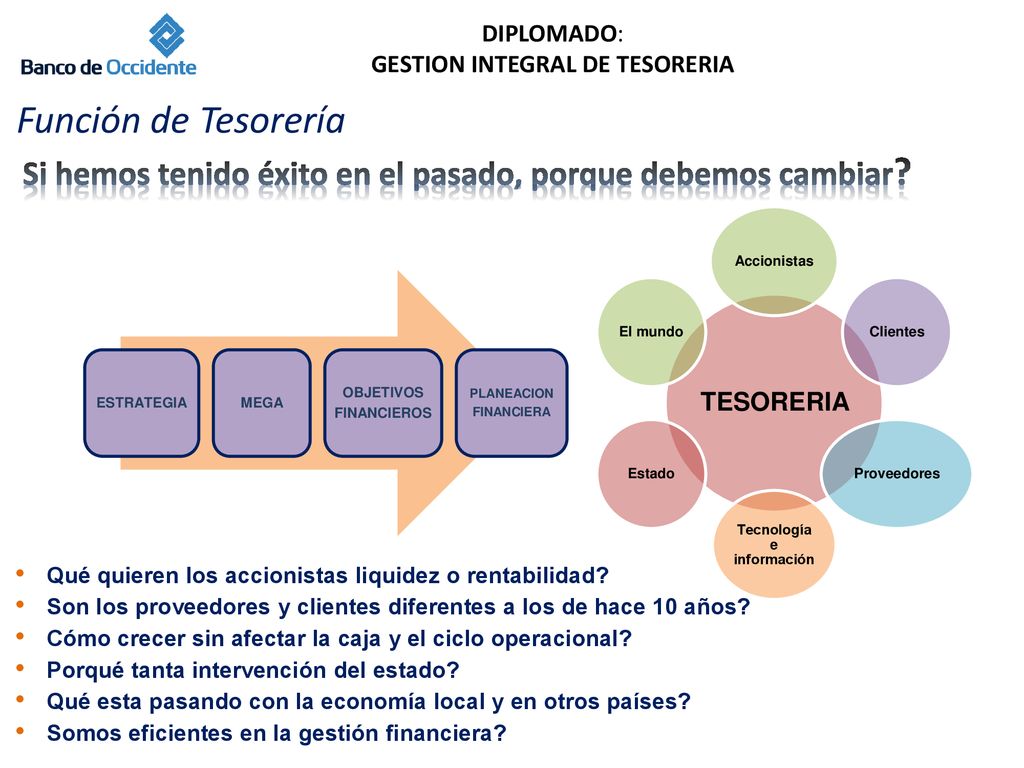 Banco de Occidente

DIPLOMADO:
GESTION INTEGRAL DE TESORERIA

Función de Tesorería

Si hemos tenido éxito en el pasado, porque debemos cambiar?

ESTRATEGIA

MEGA

OBJETIVOS FINANCIEROS

PLANEACION FINANCIERA

Accionistas

El mundo

Clientes

TESORERIA

Estado

Proveedores

Tecnología e información

• Qué quieren los accionistas liquidez o rentabilidad?
• Son los proveedores y clientes diferentes a los de hace 10 años?
• Cómo crecer sin afectar la caja y el ciclo operacional?
• Porqué tanta intervención del estado?
• Qué esta pasando con la economía local y en otros países?
• Somos eficientes en la gestión financiera?